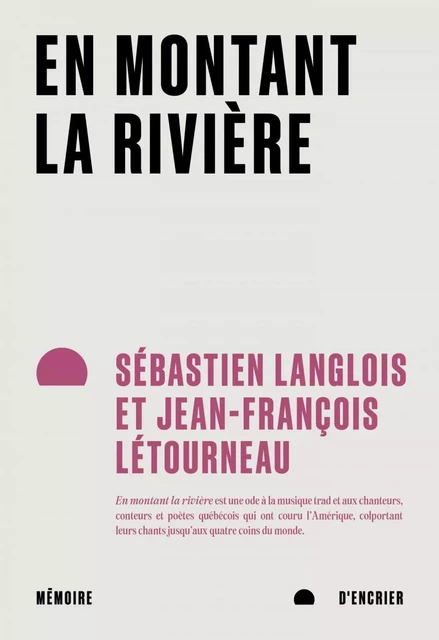 EN MONTANT LA RIVIÈRE

SÉBASTIEN LANGLOIS ET JEAN-FRANÇOIS LÉTOURNEAU

En montant la rivière est une ode à la musique trad et aux chanteurs, conteurs et poètes québécois qui ont couru l'Amérique, colportant leurs chants jusqu'aux quatre coins du monde.

MÉMOIRE D'ENCRIER